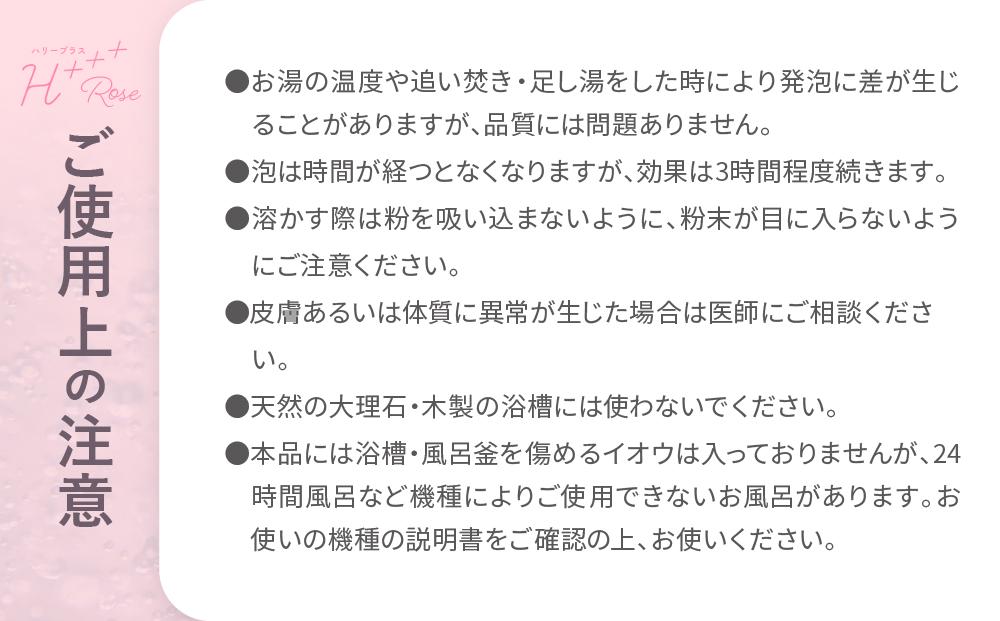 ハリープラス
H+++ Rose

ご使用上の注意

●お湯の温度や追い焚き・足し湯をした時により発泡に差が生じることがありますが、品質には問題ありません。

●泡は時間が経つとなくなりますが、効果は3時間程度続きます。

●溶かす際は粉を吸い込まないように、粉末が目に入らないようにご注意ください。

●皮膚あるいは体質に異常が生じた場合は医師にご相談ください。

●天然の大理石・木製の浴槽には使わないでください。

●本品には浴槽・風呂釜を傷めるイオウは入っておりませんが、24時間風呂など機種によりご使用できないお風呂があります。お使いの機種の説明書をご確認の上、お使いください。